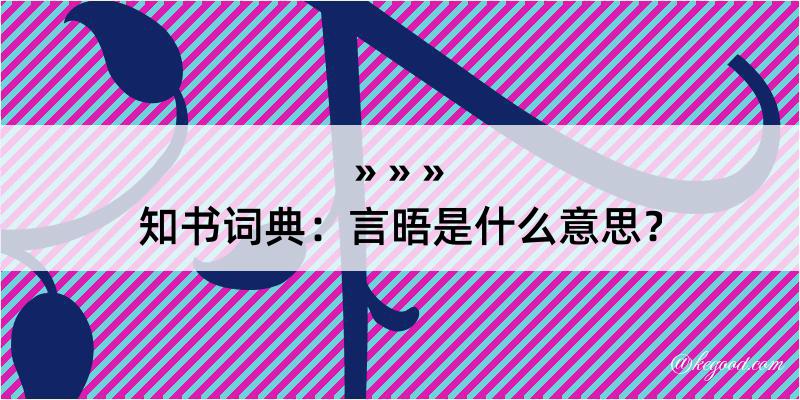 » » »

知书词典：言晤是什么意思？

@kegood.com